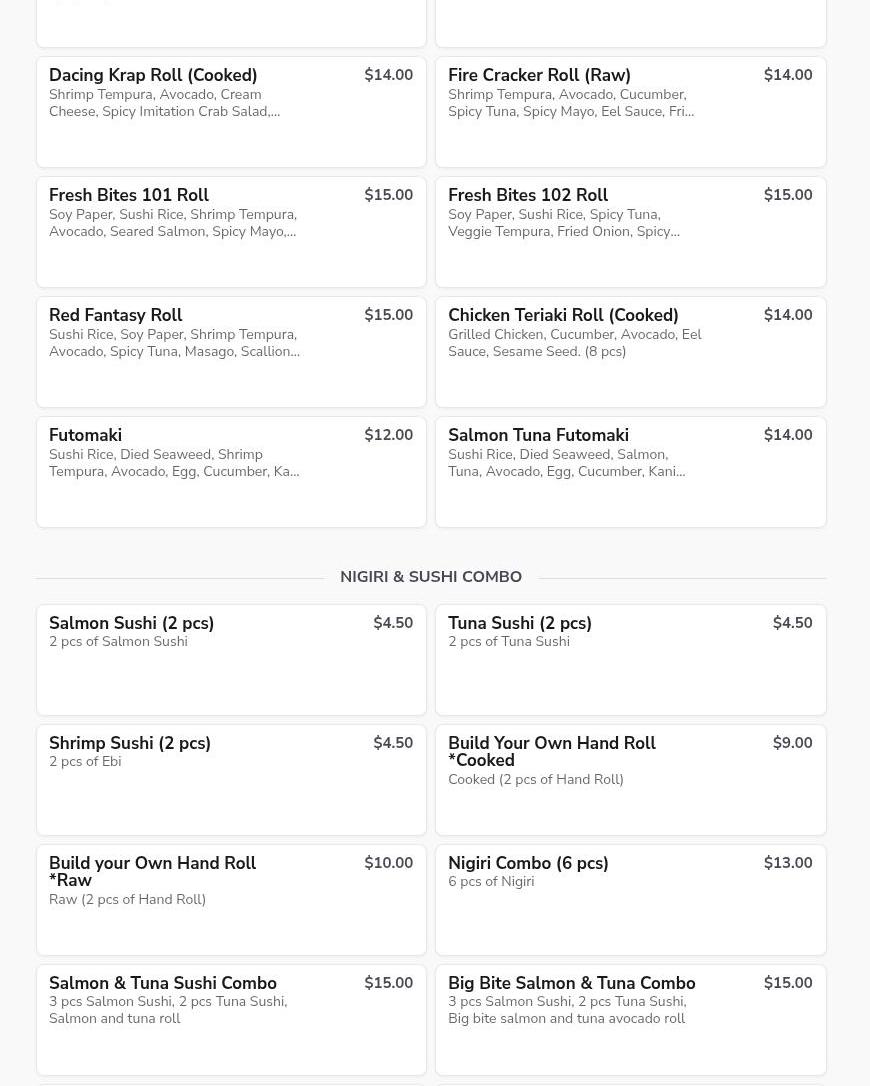 Dacing Krap Roll (Cooked)
$14.00
Shrimp Tempura, Avocado, Cream Cheese, Spicy Imitation Crab Salad,...

Fire Cracker Roll (Raw)
$14.00
Shrimp Tempura, Avocado, Cucumber, Spicy Tuna, Spicy Mayo, Eel Sauce, Fri...

Fresh Bites 101 Roll
$15.00
Soy Paper, Sushi Rice, Shrimp Tempura, Avocado, Seared Salmon, Spicy Mayo,...

Fresh Bites 102 Roll
$15.00
Soy Paper, Sushi Rice, Spicy Tuna, Veggie Tempura, Fried Onion, Spicy...

Red Fantasy Roll
$15.00
Sushi Rice, Soy Paper, Shrimp Tempura, Avocado, Spicy Tuna, Masago, Scallion...

Chicken Teriaki Roll (Cooked)
$14.00
Grilled Chicken, Cucumber, Avocado, Eel Sauce, Sesame Seed. (8 pcs)

Futomaki
$12.00
Sushi Rice, Died Seaweed, Shrimp Tempura, Avocado, Egg, Cucumber, Ka...

Salmon Tuna Futomaki
$14.00
Sushi Rice, Died Seaweed, Salmon, Tuna, Avocado, Egg, Cucumber, Kani...

NIGIRI & SUSHI COMBO

Salmon Sushi (2 pcs)
$4.50
2 pcs of Salmon Sushi

Tuna Sushi (2 pcs)
$4.50
2 pcs of Tuna Sushi

Shrimp Sushi (2 pcs)
$4.50
2 pcs of Ebi

Build Your Own Hand Roll *Cooked
$9.00
Cooked (2 pcs of Hand Roll)

Build your Own Hand Roll *Raw
$10.00
Raw (2 pcs of Hand Roll)

Nigiri Combo (6 pcs)
$13.00
6 pcs of Nigiri

Salmon & Tuna Sushi Combo
$15.00
3 pcs Salmon Sushi, 2 pcs Tuna Sushi, Salmon and tuna roll

Big Bite Salmon & Tuna Combo
$15.00
3 pcs Salmon Sushi, 2 pcs Tuna Sushi, Big bite salmon and tuna avocado roll